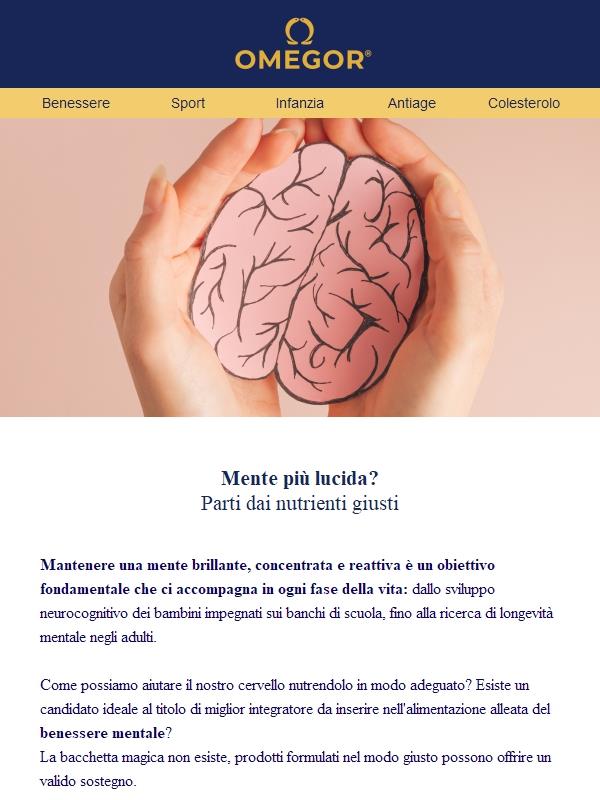 OMEGOR®

Benessere Sport Infanzia Antiage Colesterolo

Mente più lucida?
Parti dai nutrienti giusti

Mantenere una mente brillante, concentrata e reattiva è un obiettivo fondamentale che ci accompagna in ogni fase della vita: dallo sviluppo neurocognitivo dei bambini impegnati sui banchi di scuola, fino alla ricerca di longevità mentale negli adulti.

Come possiamo aiutare il nostro cervello nutrendolo in modo adeguato? Esiste un candidato ideale al titolo di miglior integratore da inserire nell'alimentazione alleata del benessere mentale?
La bacchetta magica non esiste, prodotti formulati nel modo giusto possono offrire un valido sostegno.